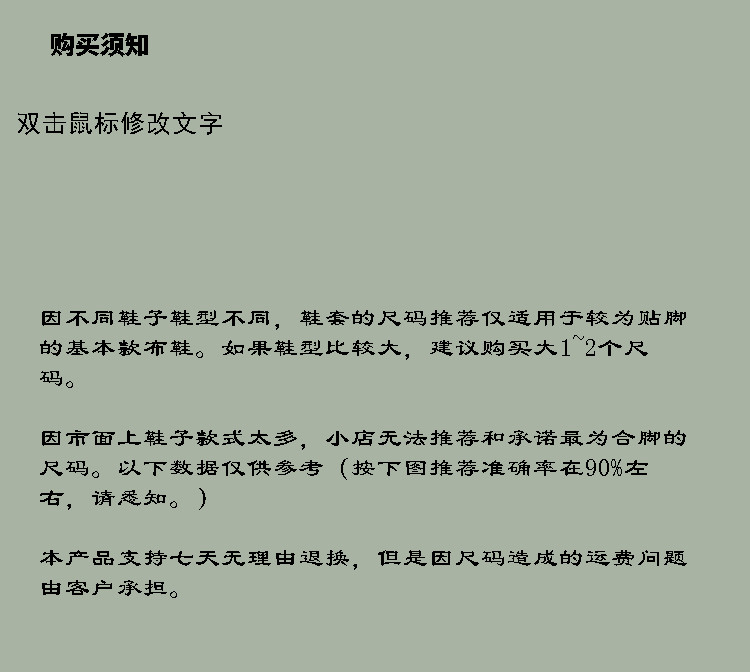 购买须知

双击鼠标修改文字

因不同鞋子鞋型不同，鞋套的尺码推荐仅适用于较为贴脚的基本款布鞋。如果鞋型比较大，建议购买大1~2个尺码。

因市面上鞋子款式太多，小店无法推荐和承诺最为合脚的尺码。以下数据仅供参考（按下图推荐准确率在90%左右，请悉知。）

本产品支持七天无理由退换，但是因尺码造成的运费问题由客户承担。